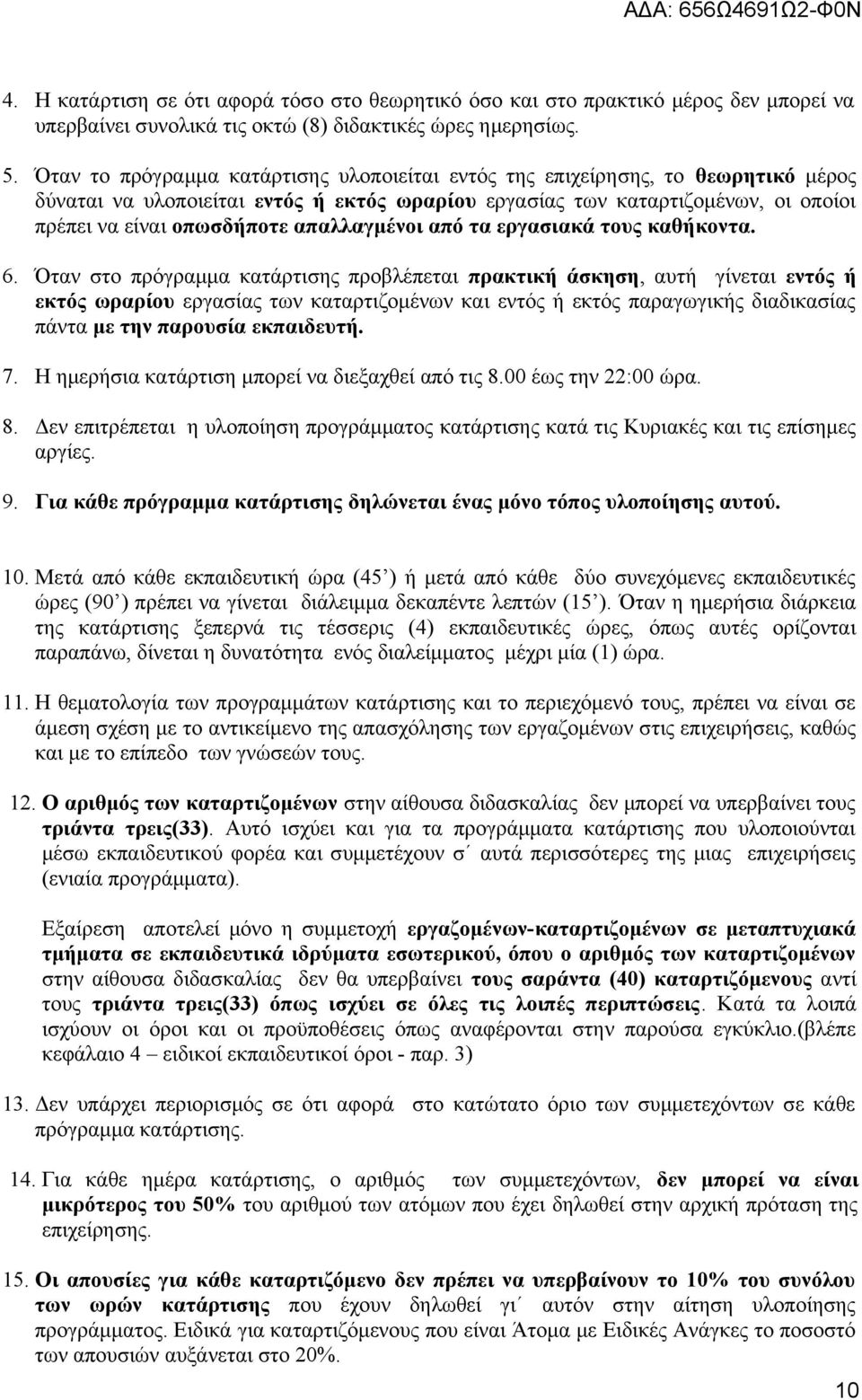 ΑΔΑ: 656Ω4691Ω2-Φ0Ν

4. Η κατάρτιση σε ότι αφορά τόσο στο θεωρητικό όσο και στο πρακτικό μέρος δεν μπορεί να υπερβαίνει συνολικά τις οκτώ (8) διδακτικές ώρες ημερησίως.

5. Όταν το πρόγραμμα κατάρτισης υλοποιείται εντός της επιχείρησης, το θεωρητικό μέρος δύναται να υλοποιείται εντός ή εκτός ωραρίου εργασίας των καταρτιζομένων, οι οποίοι πρέπει να είναι οπωσδήποτε απαλλαγμένοι από τα εργασιακά τους καθήκοντα.

6. Όταν στο πρόγραμμα κατάρτισης προβλέπεται πρακτική άσκηση, αυτή γίνεται εντός ή εκτός ωραρίου εργασίας των καταρτιζομένων και εντός ή εκτός παραγωγικής διαδικασίας πάντα με την παρουσία εκπαιδευτή.

7. Η ημερήσια κατάρτιση μπορεί να διεξαχθεί από τις 8.00 έως την 22:00 ώρα.

8. Δεν επιτρέπεται η υλοποίηση προγράμματος κατάρτισης κατά τις Κυριακές και τις επίσημες αργίες.

9. Για κάθε πρόγραμμα κατάρτισης δηλώνεται ένας μόνο τόπος υλοποίησης αυτού.

10. Μετά από κάθε εκπαιδευτική ώρα (45΄) ή μετά από κάθε δύο συνεχόμενες εκπαιδευτικές ώρες (90΄) πρέπει να γίνεται διάλειμμα δεκαπέντε λεπτών (15΄). Όταν η ημερήσια διάρκεια της κατάρτισης ξεπερνά τις τέσσερις (4) εκπαιδευτικές ώρες, όπως αυτές ορίζονται παραπάνω, δίνεται η δυνατότητα ενός διαλείμματος μέχρι μία (1) ώρα.

11. Η θεματολογία των προγραμμάτων κατάρτισης και το περιεχόμενό τους, πρέπει να είναι σε άμεση σχέση με το αντικείμενο της απασχόλησης των εργαζομένων στις επιχειρήσεις, καθώς και με το επίπεδο των γνώσεών τους.

12. Ο αριθμός των καταρτιζομένων στην αίθουσα διδασκαλίας δεν μπορεί να υπερβαίνει τους τριάντα τρεις(33). Αυτό ισχύει και για τα προγράμματα κατάρτισης που υλοποιούνται μέσω εκπαιδευτικού φορέα και συμμετέχουν σ΄ αυτά περισσότερες της μιας επιχειρήσεις (ενιαία προγράμματα).

Εξαίρεση αποτελεί μόνο η συμμετοχή εργαζομένων-καταρτιζομένων σε μεταπτυχιακά τμήματα σε εκπαιδευτικά ιδρύματα εσωτερικού, όπου ο αριθμός των καταρτιζομένων στην αίθουσα διδασκαλίας δεν θα υπερβαίνει τους σαράντα (40) καταρτιζόμενους αντί τους τριάντα τρεις(33) όπως ισχύει σε όλες τις λοιπές περιπτώσεις. Κατά τα λοιπά ισχύουν οι όροι και οι προϋποθέσεις όπως αναφέρονται στην παρούσα εγκύκλιο.(βλέπε κεφάλαιο 4 – ειδικοί εκπαιδευτικοί όροι - παρ. 3)

13. Δεν υπάρχει περιορισμός σε ότι αφορά στο κατώτατο όριο των συμμετεχόντων σε κάθε πρόγραμμα κατάρτισης.

14. Για κάθε ημέρα κατάρτισης, ο αριθμός των συμμετεχόντων, δεν μπορεί να είναι μικρότερος του 50% του αριθμού των ατόμων που έχει δηλωθεί στην αρχική πρόταση της επιχείρησης.

15. Οι απουσίες για κάθε καταρτιζόμενο δεν πρέπει να υπερβαίνουν το 10% του συνόλου των ωρών κατάρτισης που έχουν δηλωθεί γι΄ αυτόν στην αίτηση υλοποίησης προγράμματος. Ειδικά για καταρτιζόμενους που είναι Άτομα με Ειδικές Ανάγκες το ποσοστό των απουσιών αυξάνεται στο 20%.

10